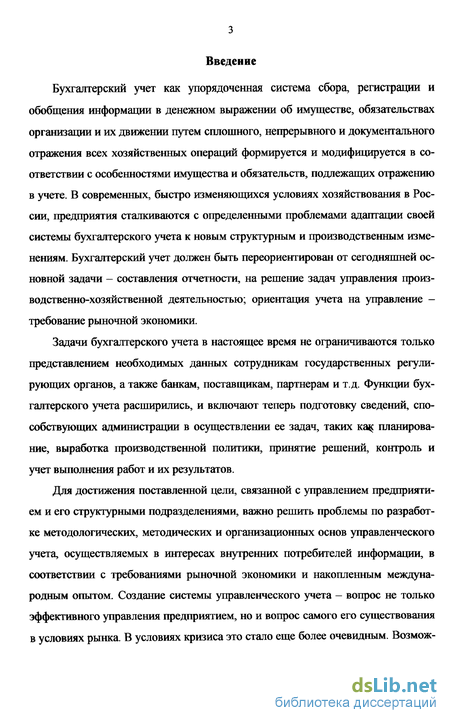 3

Введение

Бухгалтерский учет как упорядоченная система сбора, регистрации и обобщения информации в денежном выражении об имуществе, обязательствах организации и их движении путем сплошного, непрерывного и документального отражения всех хозяйственных операций формируется и модифицируется в соответствии с особенностями имущества и обязательств, подлежащих отражению в учете. В современных, быстро изменяющихся условиях хозяйствования в России, предприятия сталкиваются с определенными проблемами адаптации своей системы бухгалтерского учета к новым структурным и производственным изменениям. Бухгалтерский учет должен быть переориентирован от сегодняшней основной задачи – составления отчетности, на решение задач управления производственно-хозяйственной деятельностью; ориентация учета на управление – требование рыночной экономики.

Задачи бухгалтерского учета в настоящее время не ограничиваются только представлением необходимых данных сотрудникам государственных регулирующих органов, а также банкам, поставщикам, партнерам и т.д. Функции бухгалтерского учета расширились, и включают теперь подготовку сведений, способствующих администрации в осуществлении ее задач, таких как планирование, выработка производственной политики, принятие решений, контроль и учет выполнения работ и их результатов.

Для достижения поставленной цели, связанной с управлением предприятием и его структурными подразделениями, важно решить проблемы по разработке методологических, методических и организационных основ управленческого учета, осуществляемых в интересах внутренних потребителей информации, в соответствии с требованиями рыночной экономики и накопленным международным опытом. Создание системы управленческого учета – вопрос не только эффективного управления предприятием, но и вопрос самого его существования в условиях рынка. В условиях кризиса это стало еще более очевидным. Возмож-

dsLib.net
библиотека диссертаций